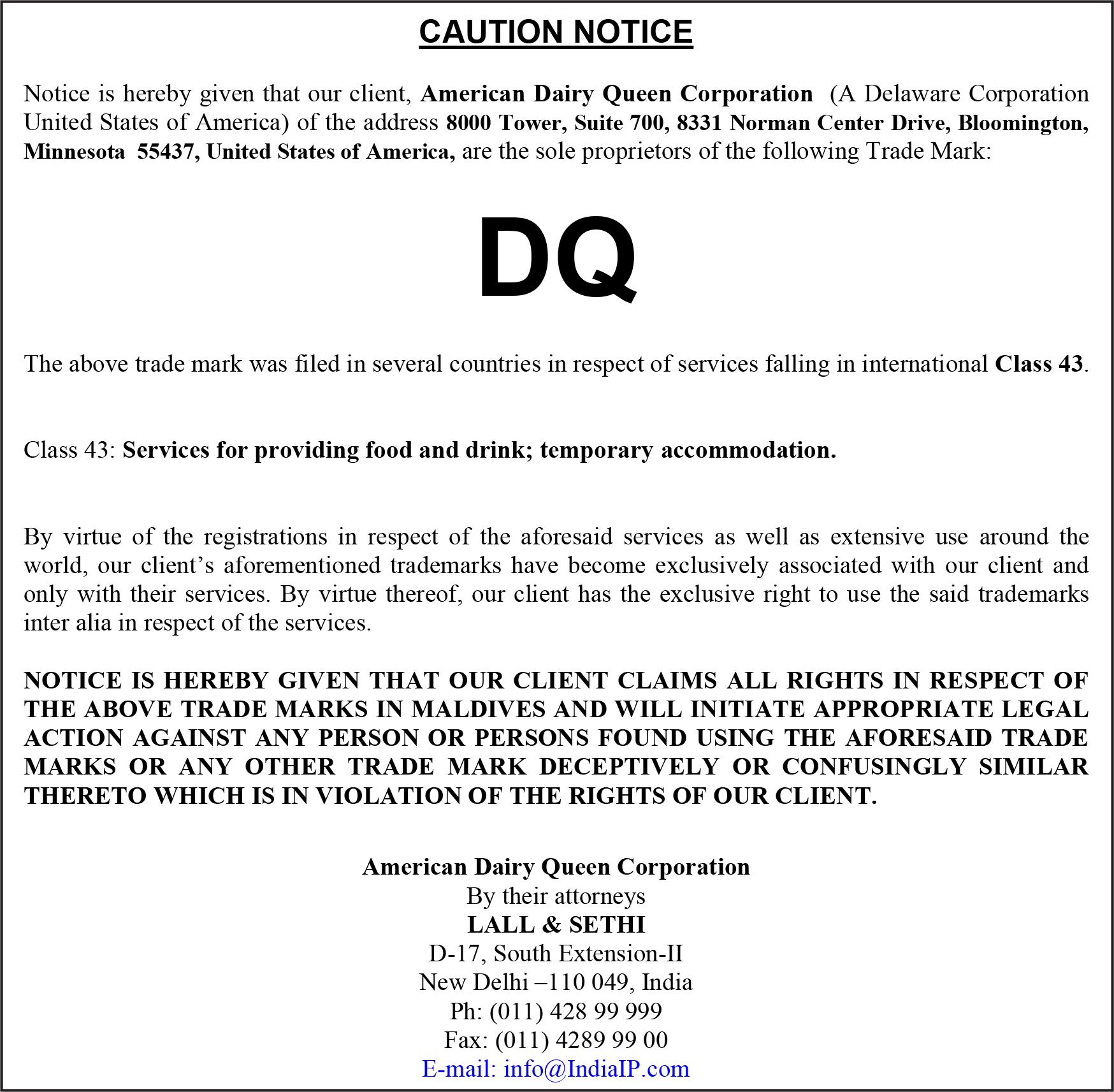 CAUTION NOTICE

Notice is hereby given that our client, American Dairy Queen Corporation (A Delaware Corporation United States of America) of the address 8000 Tower, Suite 700, 8331 Norman Center Drive, Bloomington, Minnesota 55437, United States of America, are the sole proprietors of the following Trade Mark:

DQ

The above trade mark was filed in several countries in respect of services falling in international Class 43.

Class 43: Services for providing food and drink; temporary accommodation.

By virtue of the registrations in respect of the aforesaid services as well as extensive use around the world, our client's aforementioned trademarks have become exclusively associated with our client and only with their services. By virtue thereof, our client has the exclusive right to use the said trademarks inter alia in respect of the services.

NOTICE IS HEREBY GIVEN THAT OUR CLIENT CLAIMS ALL RIGHTS IN RESPECT OF THE ABOVE TRADE MARKS IN MALDIVES AND WILL INITIATE APPROPRIATE LEGAL ACTION AGAINST ANY PERSON OR PERSONS FOUND USING THE AFORESAID TRADE MARKS OR ANY OTHER TRADE MARK DECEPTIVELY OR CONFUSINGLY SIMILAR THERETO WHICH IS IN VIOLATION OF THE RIGHTS OF OUR CLIENT.

American Dairy Queen Corporation
By their attorneys
LALL & SETHI
D-17, South Extension-II
New Delhi –110 049, India
Ph: (011) 428 99 999
Fax: (011) 4289 99 00
E-mail: info@IndiaIP.com